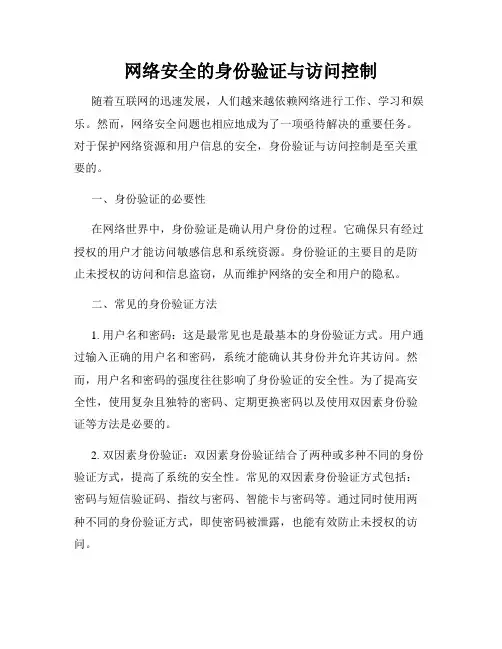 网络安全的身份验证与访问控制

随着互联网的迅速发展，人们越来越依赖网络进行工作、学习和娱乐。然而，网络安全问题也相应地成为了一项亟待解决的重要任务。对于保护网络资源和用户信息的安全，身份验证与访问控制是至关重要的。

一、身份验证的必要性

在网络世界中，身份验证是确认用户身份的过程。它确保只有经过授权的用户才能访问敏感信息和系统资源。身份验证的主要目的是防止未授权的访问和信息盗窃，从而维护网络的安全和用户的隐私。

二、常见的身份验证方法

1. 用户名和密码：这是最常见也是最基本的身份验证方式。用户通过输入正确的用户名和密码，系统才能确认其身份并允许其访问。然而，用户名和密码的强度往往影响了身份验证的安全性。为了提高安全性，使用复杂且独特的密码、定期更换密码以及使用双因素身份验证等方法是必要的。

2. 双因素身份验证：双因素身份验证结合了两种或多种不同的身份验证方式，提高了系统的安全性。常见的双因素身份验证方式包括：密码与短信验证码、指纹与密码、智能卡与密码等。通过同时使用两种不同的身份验证方式，即使密码被泄露，也能有效防止未授权的访问。